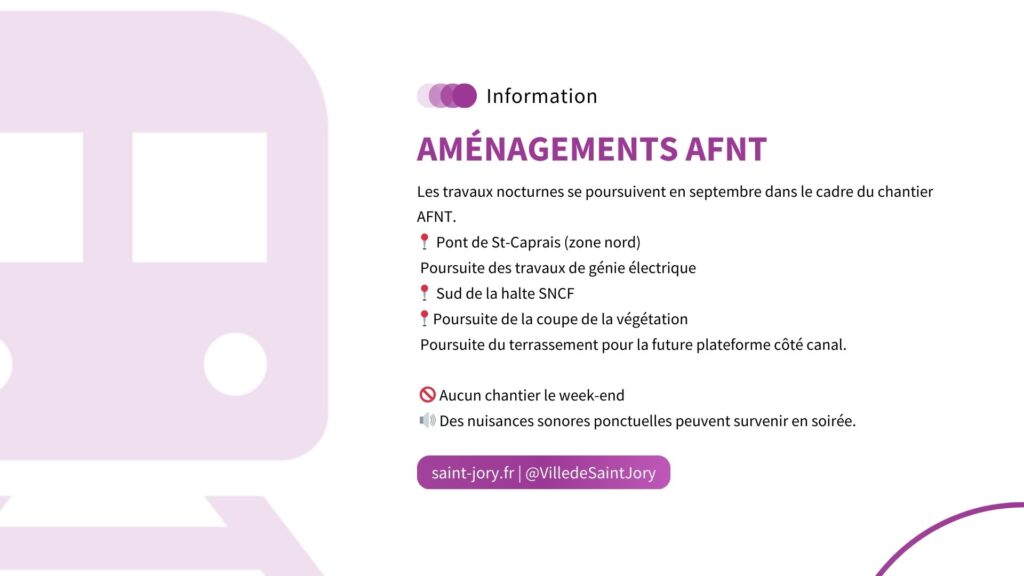 Information

AMÉNAGEMENTS AFNT

Les travaux nocturnes se poursuivent en septembre dans le cadre du chantier AFNT.
📍 Pont de St-Caprais (zone nord)
Poursuite des travaux de génie électrique
📍 Sud de la halte SNCF
📍Poursuite de la coupe de la végétation
Poursuite du terrassement pour la future plateforme côté canal.

🚫 Aucun chantier le week-end
🔊 Des nuisances sonores ponctuelles peuvent survenir en soirée.

saint-jory.fr | @VilledeSaintJory